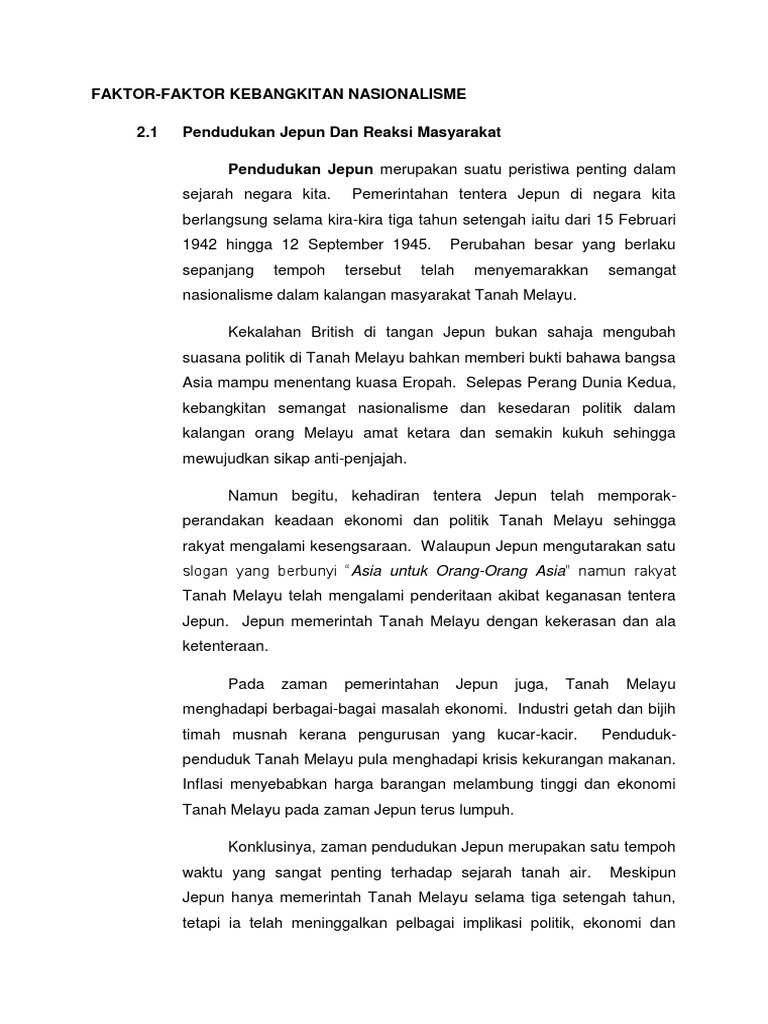 FAKTOR-FAKTOR KEBANGKITAN NASIONALISME

2.1 Pendudukan Jepun Dan Reaksi Masyarakat

Pendudukan Jepun merupakan suatu peristiwa penting dalam sejarah negara kita. Pemerintahan tentera Jepun di negara kita berlangsung selama kira-kira tiga tahun setengah iaitu dari 15 Februari 1942 hingga 12 September 1945. Perubahan besar yang berlaku sepanjang tempoh tersebut telah menyemarakkan semangat nasionalisme dalam kalangan masyarakat Tanah Melayu.

Kekalahan British di tangan Jepun bukan sahaja mengubah suasana politik di Tanah Melayu bahkan memberi bukti bahawa bangsa Asia mampu menentang kuasa Eropah. Selepas Perang Dunia Kedua, kebangkitan semangat nasionalisme dan kesedaran politik dalam kalangan orang Melayu amat ketara dan semakin kukuh sehingga mewujudkan sikap anti-penjajah.

Namun begitu, kehadiran tentera Jepun telah memporak-perandakan keadaan ekonomi dan politik Tanah Melayu sehingga rakyat mengalami kesengsaraan. Walaupun Jepun mengutarakan satu slogan yang berbunyi "Asia untuk Orang-Orang Asia" namun rakyat Tanah Melayu telah mengalami penderitaan akibat keganasan tentera Jepun. Jepun memerintah Tanah Melayu dengan kekerasan dan ala ketenteraan.

Pada zaman pemerintahan Jepun juga, Tanah Melayu menghadapi berbagai-bagai masalah ekonomi. Industri getah dan bijih timah musnah kerana pengurusan yang kucar-kacir. Penduduk-penduduk Tanah Melayu pula menghadapi krisis kekurangan makanan. Inflasi menyebabkan harga barangan melambung tinggi dan ekonomi Tanah Melayu pada zaman Jepun terus lumpuh.

Konklusinya, zaman pendudukan Jepun merupakan satu tempoh waktu yang sangat penting terhadap sejarah tanah air. Meskipun Jepun hanya memerintah Tanah Melayu selama tiga setengah tahun, tetapi ia telah meninggalkan pelbagai implikasi politik, ekonomi dan